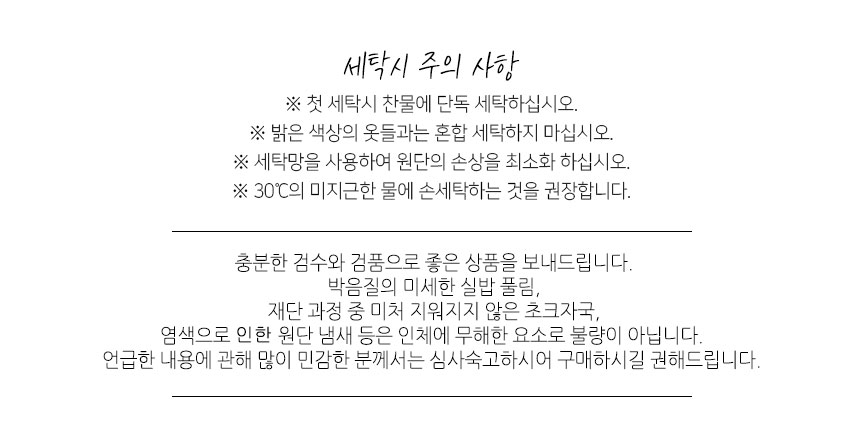 세탁시 주의 사항

※ 첫 세탁시 찬물에 단독 세탁하십시오.
※ 밝은 색상의 옷들과는 혼합 세탁하지 마십시오.
※ 세탁망을 사용하여 원단의 손상을 최소화 하십시오.
※ 30℃의 미지근한 물에 손세탁하는 것을 권장합니다.

충분한 검수와 검품으로 좋은 상품을 보내드립니다.
박음질의 미세한 실밥 풀림,
재단 과정 중 미처 지워지지 않은 초크자국,
염색으로 인한 원단 냄새 등은 인체에 무해한 요소로 불량이 아닙니다.
언급한 내용에 관해 많이 민감한 분께서는 심사숙고하시어 구매하시길 권해드립니다.